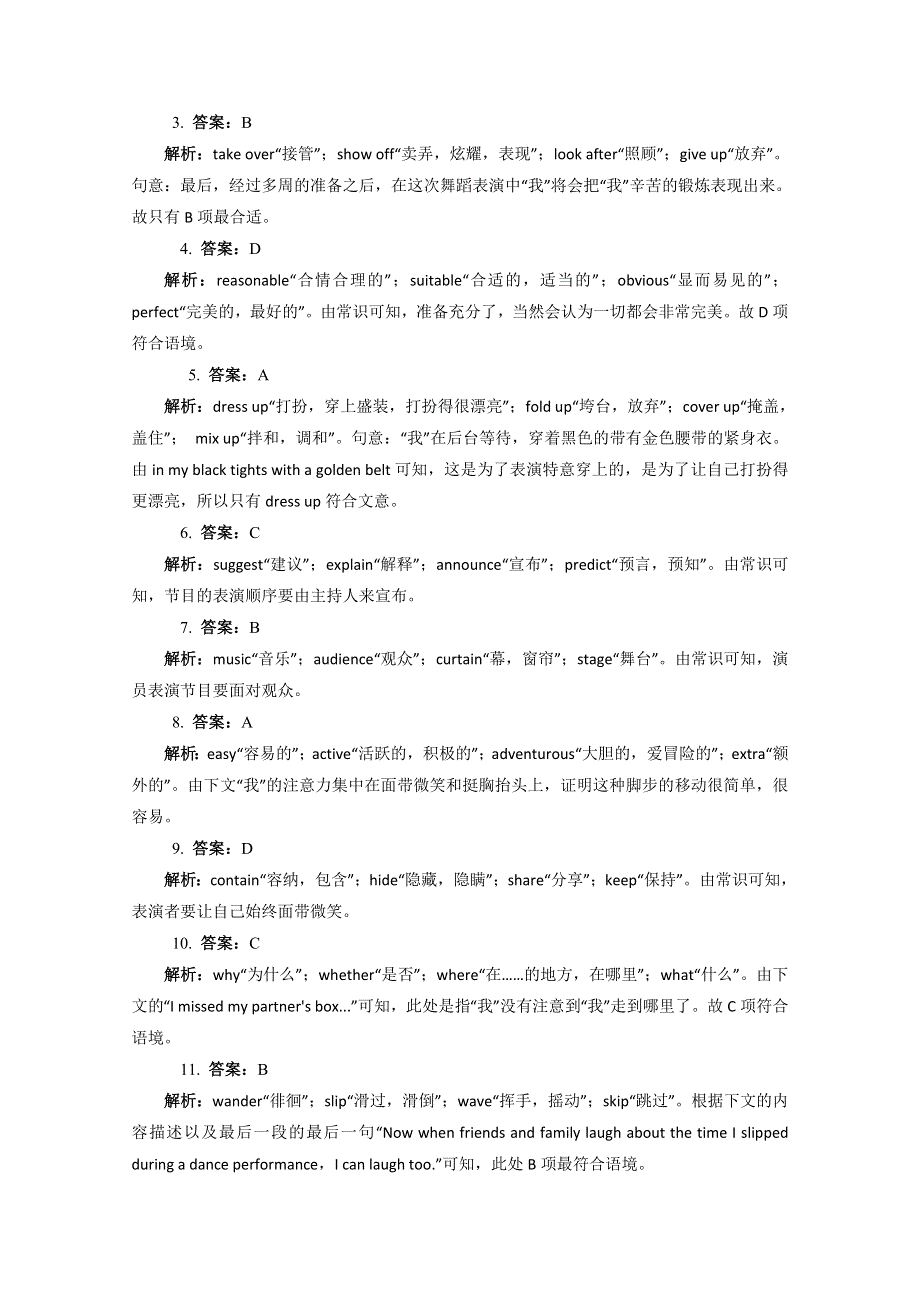 3. 答案：B

解析：take over“接管”；show off“卖弄，炫耀，表现”；look after“照顾”；give up“放弃”。句意：最后，经过多周的准备之后，在这次舞蹈表演中“我”将会把“我”辛苦的锻炼表现出来。故只有 B 项最合适。

4. 答案：D

解析：reasonable“合情合理的”；suitable“合适的，适当的”；obvious“显而易见的”；perfect“完美的，最好的”。由常识可知，准备充分了，当然会认为一切都会非常完美。故 D 项符合语境。

5. 答案：A

解析：dress up“打扮，穿上盛装，打扮得很漂亮”；fold up“垮台，放弃”；cover up“掩盖，盖住”； mix up“拌和，调和”。句意：“我”在后台等待，穿着黑色的带有金色腰带的紧身衣。由 in my black tights with a golden belt 可知，这是为了表演特意穿上的，是为了让自己打扮得更漂亮，所以只有 dress up 符合文意。

6. 答案：C

解析：suggest“建议”；explain“解释”；announce“宣布”；predict“预言，预知”。由常识可知，节目的表演顺序要由主持人来宣布。

7. 答案：B

解析：music“音乐”；audience“观众”；curtain“幕，窗帘”；stage“舞台”。由常识可知，演员表演节目要面对观众。

8. 答案：A

解析：easy“容易的”；active“活跃的，积极的”；adventurous“大胆的，爱冒险的”；extra“额外的”。由下文“我”的注意力集中在面带微笑和挺胸抬头上，证明这种脚步的移动很简单，很容易。

9. 答案：D

解析：contain“容纳，包含”；hide“隐藏，隐瞒”；share“分享”；keep“保持”。由常识可知，表演者要让自己始终面带微笑。

10. 答案：C

解析：why“为什么”；whether“是否”；where“在……的地方，在哪里”；what“什么”。由下文的“I missed my partner's box...”可知，此处是指“我”没有注意到“我”走到哪里了。故 C 项符合语境。

11. 答案：B

解析：wander“徘徊”；slip“滑过，滑倒”；wave“挥手，摇动”；skip“跳过”。根据下文的内容描述以及最后一段的最后一句“Now when friends and family laugh about the time I slipped during a dance performance，I can laugh too.”可知，此处 B 项最符合语境。